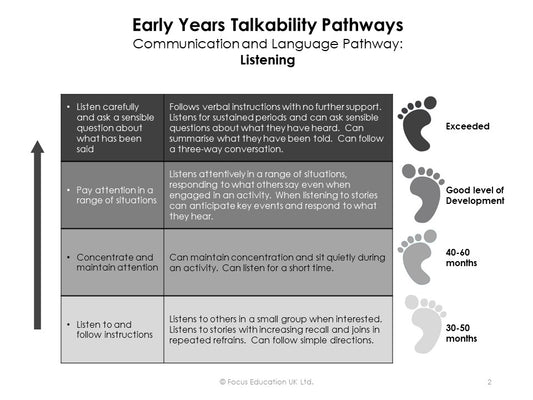 Early Years Talkability Pathways
Communication and Language Pathway:
Listening

| | | |
|---|---|---|
| • Listen carefully and ask a sensible question about what has been said | Follows verbal instructions with no further support. Listens for sustained periods and can ask sensible questions about what they have heard. Can summarise what they have been told. Can follow a three-way conversation. | Exceeded |
| • Pay attention in a range of situations | Listens attentively in a range of situations, responding to what others say even when engaged in an activity. When listening to stories can anticipate key events and respond to what they hear. | Good level of Development |
| • Concentrate and maintain attention | Can maintain concentration and sit quietly during an activity. Can listen for a short time. | 40-60 months |
| • Listen to and follow instructions | Listens to others in a small group when interested. Listens to stories with increasing recall and joins in repeated refrains. Can follow simple directions. | 30-50 months |

© Focus Education UK Ltd.
2